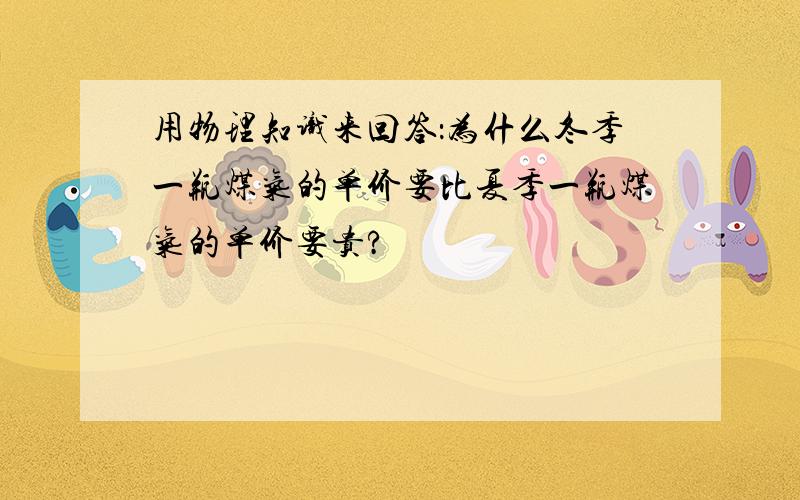 用物理知识来回答:为什么冬季一瓶煤气的单价要比夏季一瓶煤气的单价要贵?